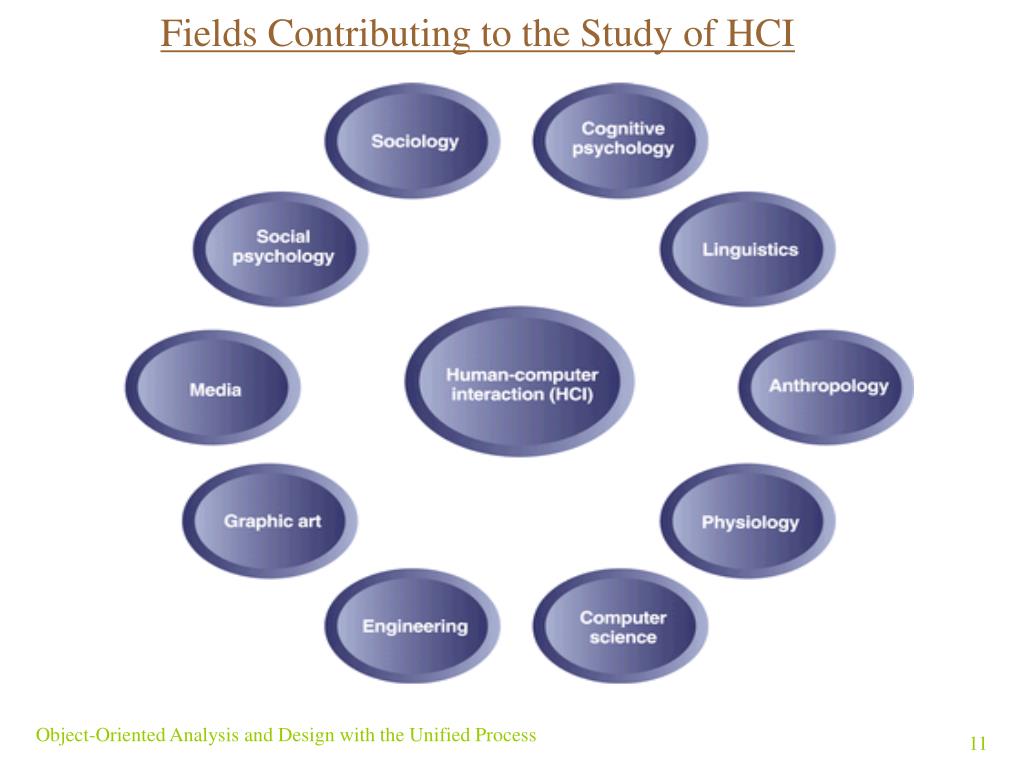 Fields Contributing to the Study of HCI

Sociology

Cognitive psychology

Social psychology

Linguistics

Media

Human-computer interaction (HCI)

Anthropology

Graphic art

Physiology

Engineering

Computer science

Object-Oriented Analysis and Design with the Unified Process

11